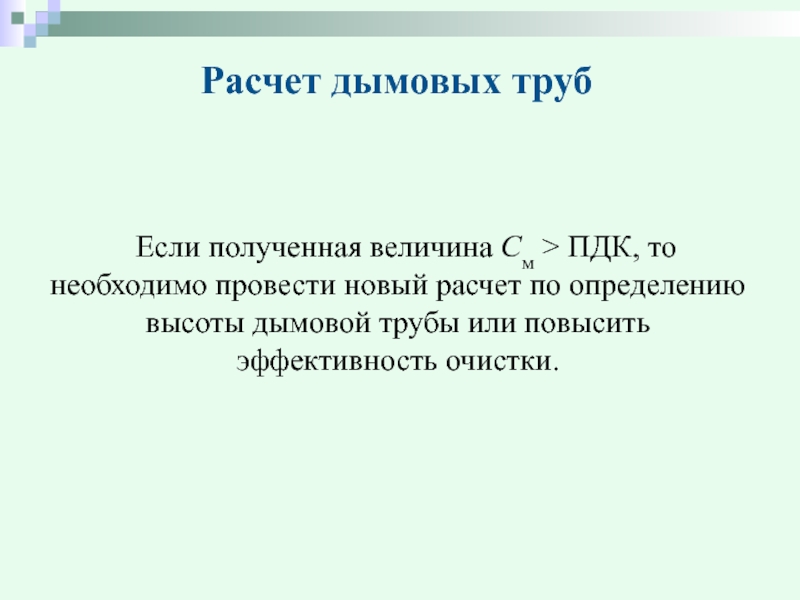 Расчет дымовых труб

Если полученная величина $C_м$ > ПДК, то необходимо провести новый расчет по определению высоты дымовой трубы или повысить эффективность очистки.